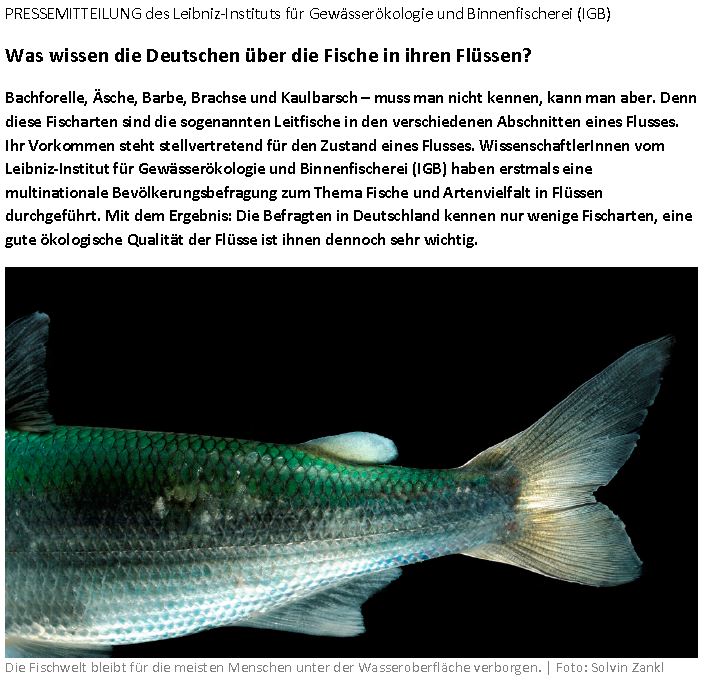 PRESSEMITTEILUNG des Leibniz-Instituts für Gewässerökologie und Binnenfischerei (IGB)

Was wissen die Deutschen über die Fische in ihren Flüssen?

Bachforelle, Äsche, Barbe, Brachse und Kaulbarsch – muss man nicht kennen, kann man aber. Denn diese Fischarten sind die sogenannten Leitfische in den verschiedenen Abschnitten eines Flusses. Ihr Vorkommen steht stellvertretend für den Zustand eines Flusses. WissenschaftlerInnen vom Leibniz-Institut für Gewässerökologie und Binnenfischerei (IGB) haben erstmals eine multinationale Bevölkerungsbefragung zum Thema Fische und Artenvielfalt in Flüssen durchgeführt. Mit dem Ergebnis: Die Befragten in Deutschland kennen nur wenige Fischarten, eine gute ökologische Qualität der Flüsse ist ihnen dennoch sehr wichtig.

Die Fischwelt bleibt für die meisten Menschen unter der Wasseroberfläche verborgen. | Foto: Solvin Zankl